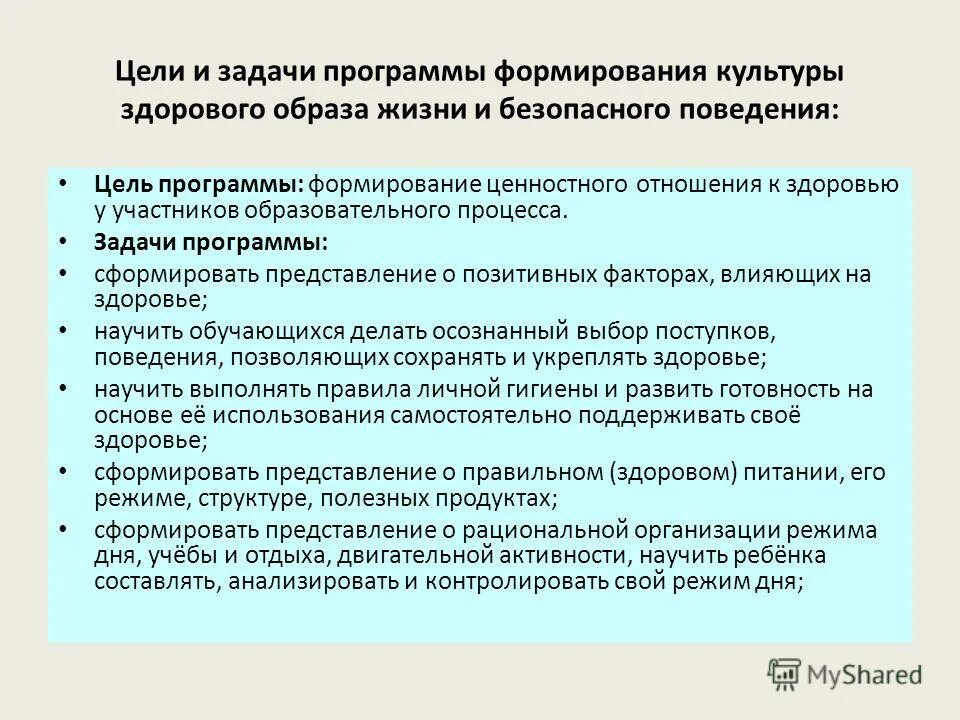 Цели и задачи программы формирования культуры здорового образа жизни и безопасного поведения:

• Цель программы: формирование ценностного отношения к здоровью у участников образовательного процесса.

• Задачи программы:

• сформировать представление о позитивных факторах, влияющих на здоровье;

• научить обучающихся делать осознанный выбор поступков, поведения, позволяющих сохранять и укреплять здоровье;

• научить выполнять правила личной гигиены и развить готовность на основе её использования самостоятельно поддерживать своё здоровье;

• сформировать представление о правильном (здоровом) питании, его режиме, структуре, полезных продуктах;

• сформировать представление о рациональной организации режима дня, учёбы и отдыха, двигательной активности, научить ребёнка составлять, анализировать и контролировать свой режим дня;

MyShared